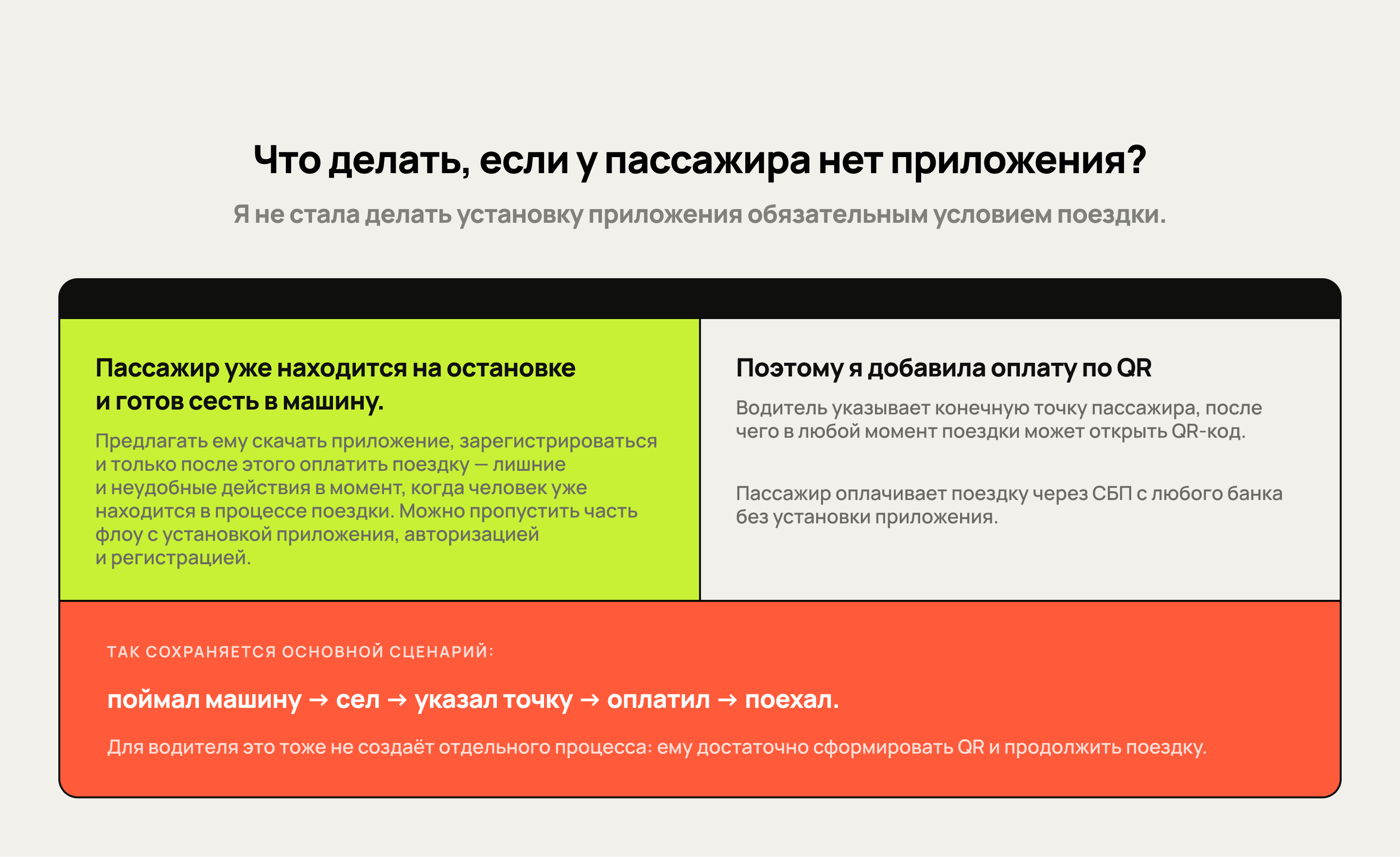 Что делать, если у пассажира нет приложения?

Я не стала делать установку приложения обязательным условием поездки.

Пассажир уже находится на остановке и готов сесть в машину.

Предлагать ему скачать приложение, зарегистрироваться и только после этого оплатить поездку — лишние и неудобные действия в момент, когда человек уже находится в процессе поездки. Можно пропустить часть флоу с установкой приложения, авторизацией и регистрацией.

Поэтому я добавила оплату по QR

Водитель указывает конечную точку пассажира, после чего в любой момент поездки может открыть QR-код.

Пассажир оплачивает поездку через СБП с любого банка без установки приложения.

ТАК СОХРАНЯЕТСЯ ОСНОВНОЙ СЦЕНАРИЙ:

поймал машину → сел → указал точку → оплатил → поехал.

Для водителя это тоже не создаёт отдельного процесса: ему достаточно сформировать QR и продолжить поездку.